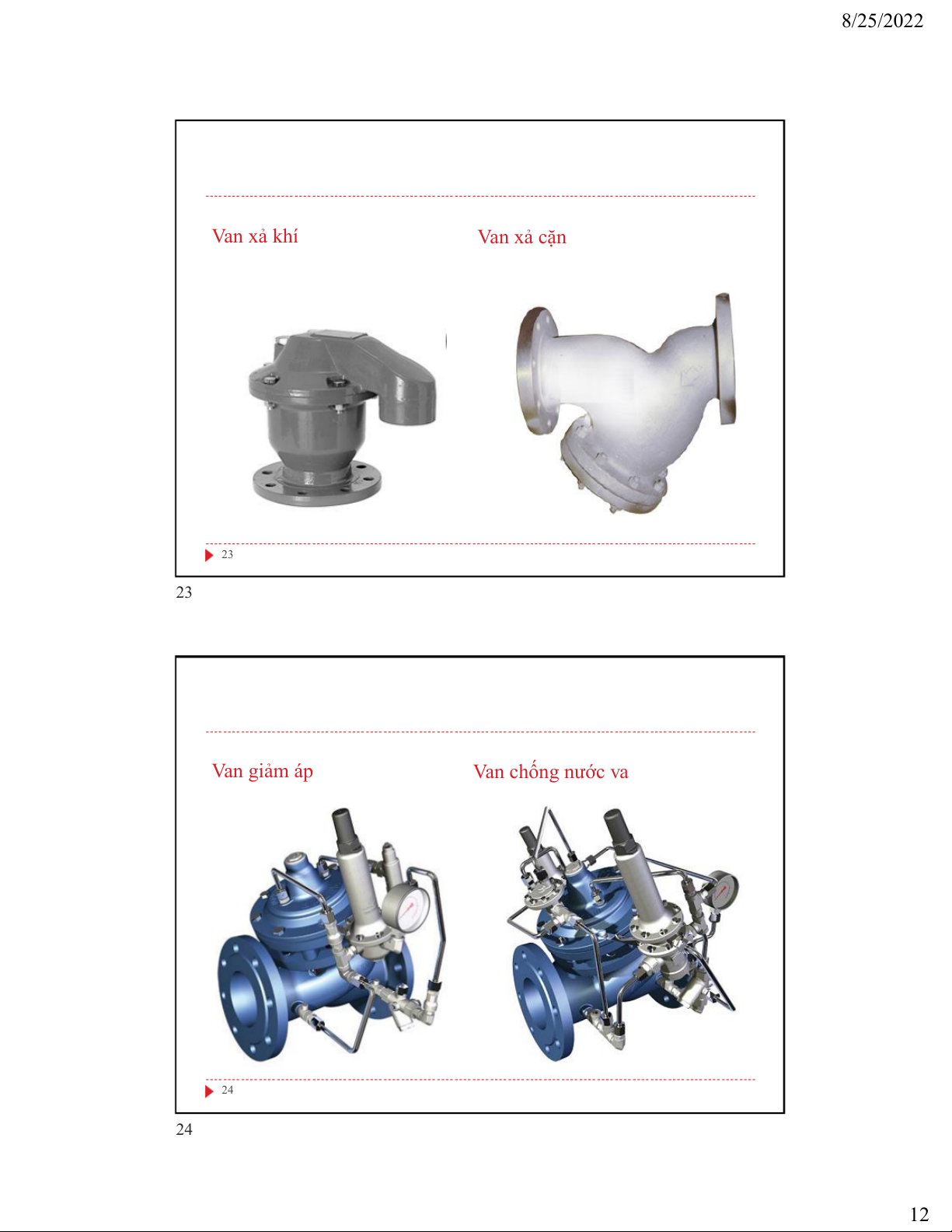 8/25/2022

Van xả khí

Van xả cặn

23

23

Van giảm áp

Van chống nước va

24

24

12